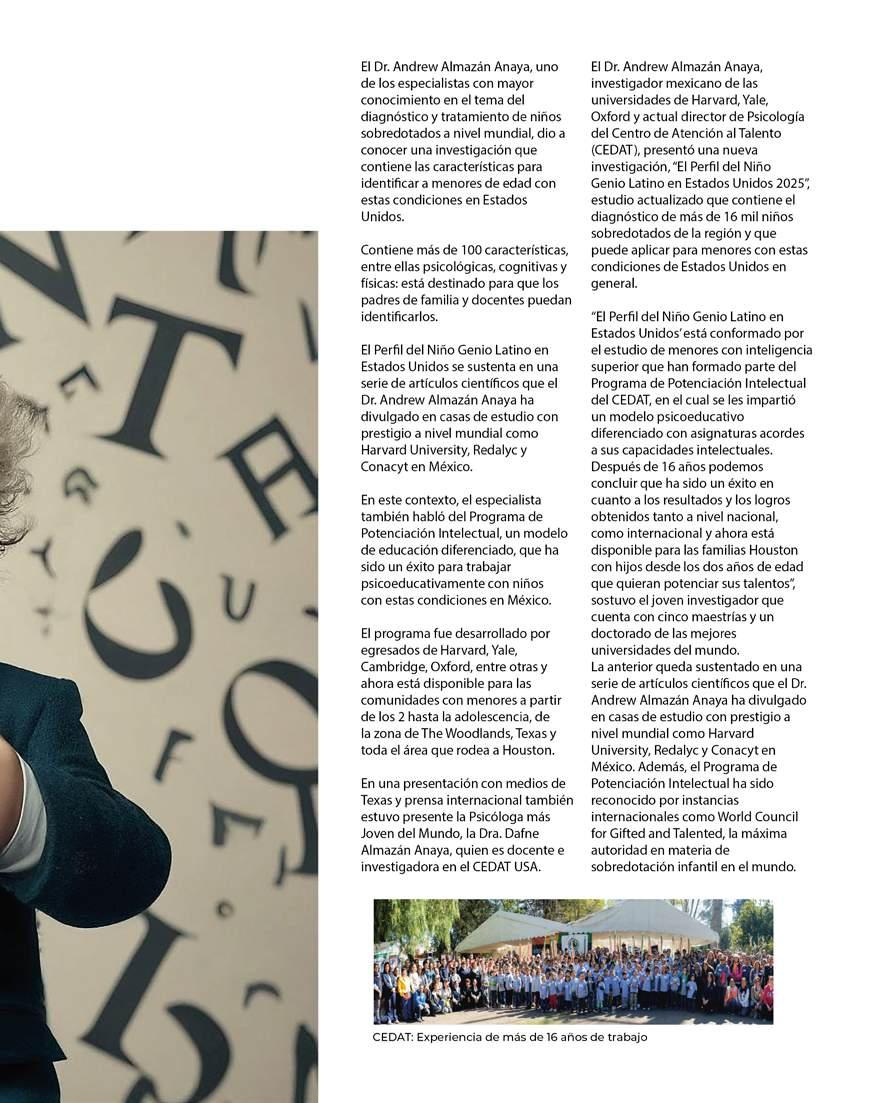 El Dr. Andrew Almazán Anaya, uno de los especialistas con mayor conocimiento en el tema del diagnóstico y tratamiento de niños sobredotados a nivel mundial, dio a conocer una investigación que contiene las características para identificar a menores de edad con estas condiciones en Estados Unidos.

Contiene más de 100 características, entre ellas psicológicas, cognitivas y físicas: está destinado para que los padres de familia y docentes puedan identificarlos.

El Perfil del Niño Genio Latino en Estados Unidos se sustenta en una serie de artículos científicos que el Dr. Andrew Almazán Anaya ha divulgado en casas de estudio con prestigio a nivel mundial como Harvard University, Redalyc y Conacyt en México.

En este contexto, el especialista también habló del Programa de Potenciación Intelectual, un modelo de educación diferenciado, que ha sido un éxito para trabajar psicoeducativamente con niños con estas condiciones en México.

El programa fue desarrollado por egresados de Harvard, Yale, Cambridge, Oxford, entre otras y ahora está disponible para las comunidades con menores a partir de los 2 hasta la adolescencia, de la zona de The Woodlands, Texas y toda el área que rodea a Houston.

En una presentación con medios de Texas y prensa internacional también estuvo presente la Psicóloga más Joven del Mundo, la Dra. Dafne Almazán Anaya, quien es docente e investigadora en el CEDAT USA.

El Dr. Andrew Almazán Anaya, investigador mexicano de las universidades de Harvard, Yale, Oxford y actual director de Psicología del Centro de Atención al Talento (CEDAT), presentó una nueva investigación, "El Perfil del Niño Genio Latino en Estados Unidos 2025", estudio actualizado que contiene el diagnóstico de más de 16 mil niños sobredotados de la región y que puede aplicar para menores con estas condiciones de Estados Unidos en general.

"El Perfil del Niño Genio Latino en Estados Unidos' está conformado por el estudio de menores con inteligencia superior que han formado parte del Programa de Potenciación Intelectual del CEDAT, en el cual se les impartió un modelo psicoeducativo diferenciado con asignaturas acordes a sus capacidades intelectuales. Después de 16 años podemos concluir que ha sido un éxito en cuanto a los resultados y los logros obtenidos tanto a nivel nacional, como internacional y ahora está disponible para las familias Houston con hijos desde los dos años de edad que quieran potenciar sus talentos", sostuvo el joven investigador que cuenta con cinco maestrías y un doctorado de las mejores universidades del mundo.
La anterior queda sustentado en una serie de artículos científicos que el Dr. Andrew Almazán Anaya ha divulgado en casas de estudio con prestigio a nivel mundial como Harvard University, Redalyc y Conacyt en México. Además, el Programa de Potenciación Intelectual ha sido reconocido por instancias internacionales como World Council for Gifted and Talented, la máxima autoridad en materia de sobredotación infantil en el mundo.

CEDAT: Experiencia de más de 16 años de trabajo